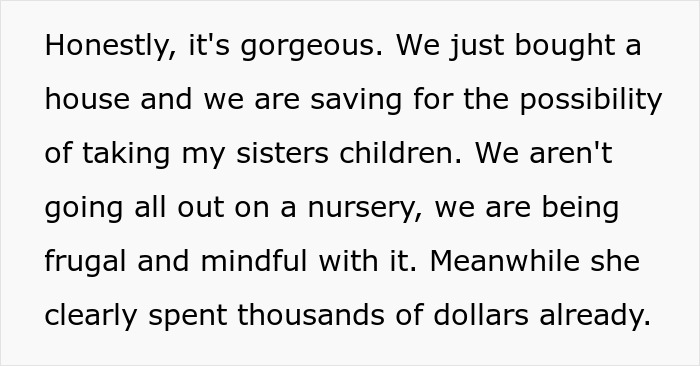 Honestly, it's gorgeous. We just bought a house and we are saving for the possibility of taking my sisters children. We aren't going all out on a nursery, we are being frugal and mindful with it. Meanwhile she clearly spent thousands of dollars already.